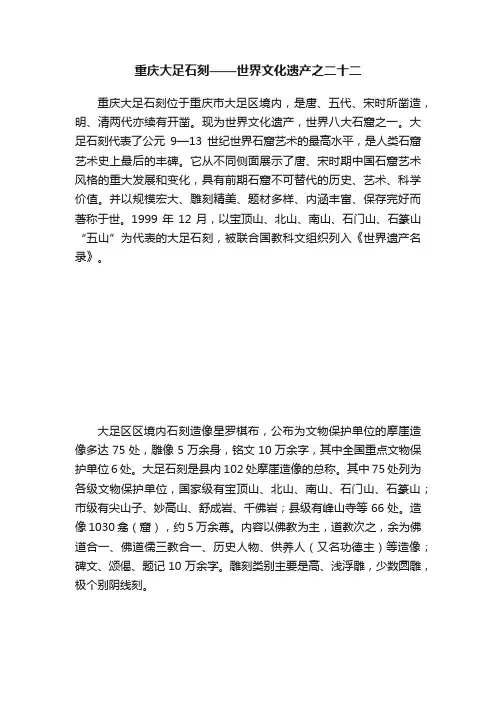 重庆大足石刻——世界文化遗产之二十二

重庆大足石刻位于重庆市大足区境内，是唐、五代、宋时所凿造，明、清两代亦续有开凿。现为世界文化遗产，世界八大石窟之一。大足石刻代表了公元 9—13 世纪世界石窟艺术的最高水平，是人类石窟艺术史上最后的丰碑。它从不同侧面展示了唐、宋时期中国石窟艺术风格的重大发展和变化，具有前期石窟不可替代的历史、艺术、科学价值。并以规模宏大、雕刻精美、题材多样、内涵丰富、保存完好而著称于世。1999 年 12 月，以宝顶山、北山、南山、石门山、石篆山“五山”为代表的大足石刻，被联合国教科文组织列入《世界遗产名录》。

大足区区境内石刻造像星罗棋布，公布为文物保护单位的摩崖造像多达 75 处，雕像 5 万余身，铭文 10 万余字，其中全国重点文物保护单位 6 处。大足石刻是县内 102 处摩崖造像的总称。其中 75 处列为各级文物保护单位，国家级有宝顶山、北山、南山、石门山、石篆山；市级有尖山子、妙高山、舒成岩、千佛岩；县级有峰山寺等 66 处。造像 1030 龛（窟），约 5 万余尊。内容以佛教为主，道教次之，余为佛道合一、佛道儒三教合一、历史人物、供养人（又名功德主）等造像；碑文、颂偈、题记 10 万余字。雕刻类别主要是高、浅浮雕，少数圆雕，极个别阴线刻。